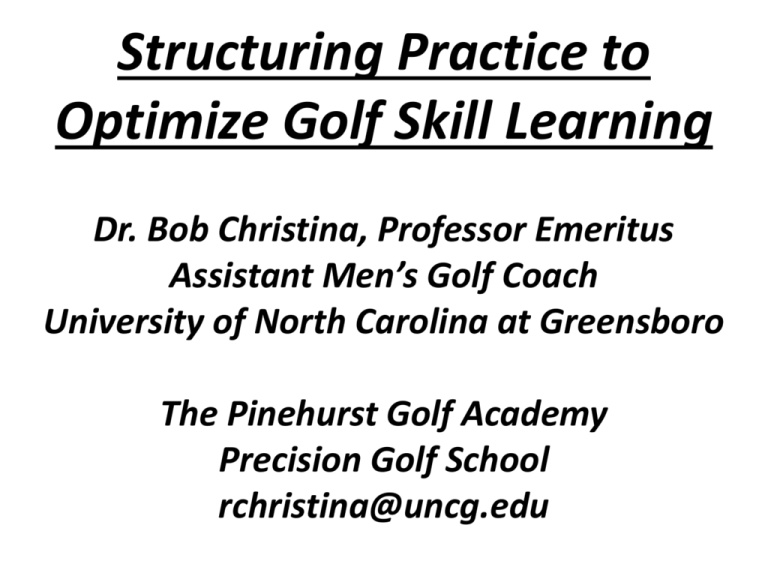 Structuring Practice to Optimize Golf Skill Learning

Dr. Bob Christina, Professor Emeritus
Assistant Men's Golf Coach
University of North Carolina at Greensboro

The Pinehurst Golf Academy
Precision Golf School
rchristina@uncg.edu